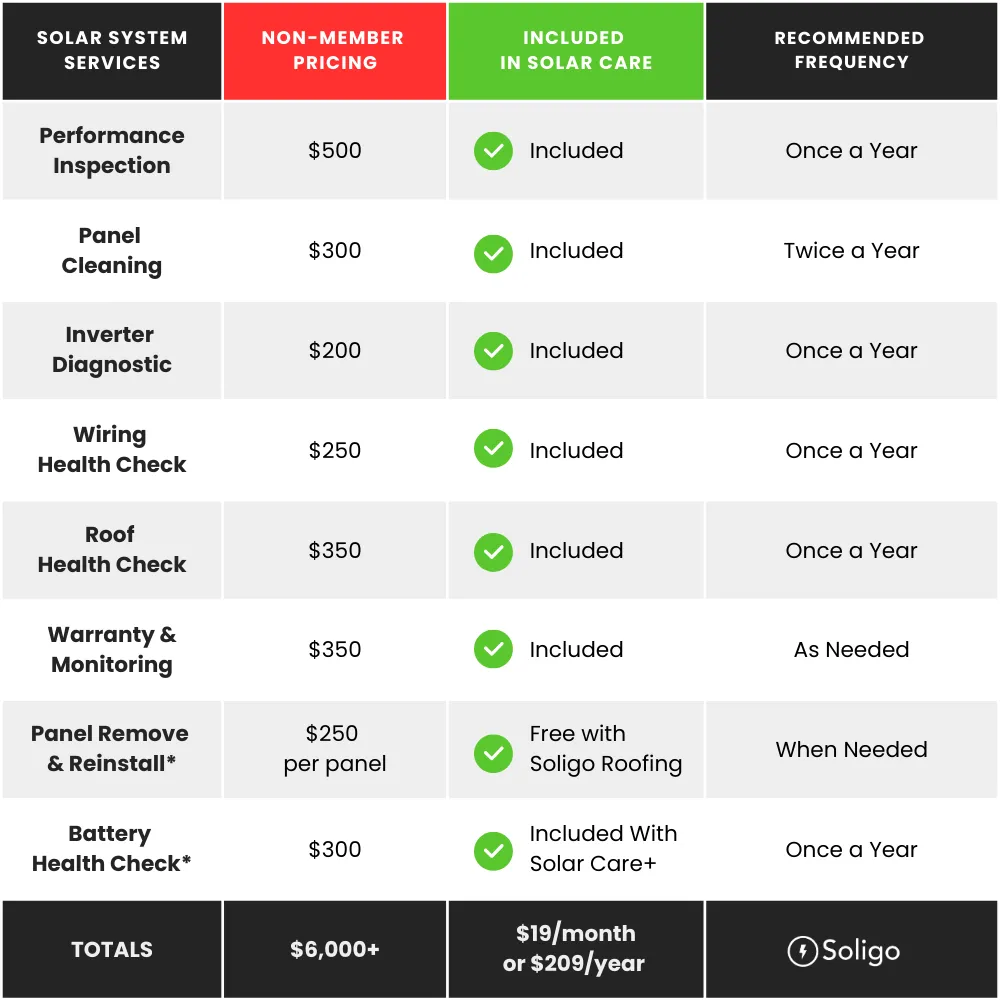 | SOLAR SYSTEM SERVICES | NON-MEMBER PRICING | INCLUDED IN SOLAR CARE | RECOMMENDED FREQUENCY |
|---|---|---|---|
| Performance Inspection | \$500 | Included | Once a Year |
| Panel Cleaning | \$300 | Included | Twice a Year |
| Inverter Diagnostic | \$200 | Included | Once a Year |
| Wiring Health Check | \$250 | Included | Once a Year |
| Roof Health Check | \$350 | Included | Once a Year |
| Warranty & Monitoring | \$350 | Included | As Needed |
| Panel Remove & Reinstall* | \$250 per panel | Free with Soligo Roofing | When Needed |
| Battery Health Check* | \$300 | Included With Solar Care+ | Once a Year |
| TOTALS | \$6,000+ | \$19/month or \$209/year | Soligo |